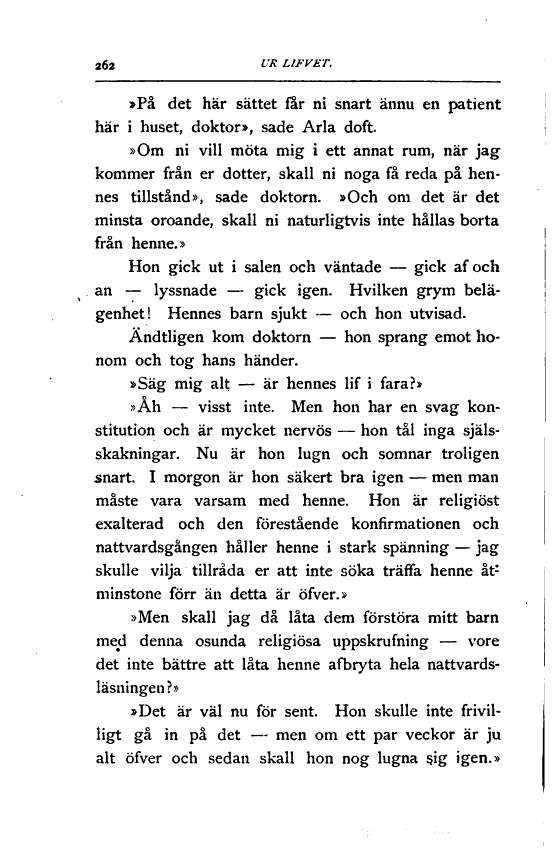 262 UR LIFVET.

»På det här sättet får ni snart ännu en patient här i huset, doktor», sade Arla doft.

»Om ni vill möta mig i ett annat rum, när jag kommer från er dotter, skall ni noga få reda på hennes tillstånd», sade doktorn. »Och om det är det minsta oroande, skall ni naturligtvis inte hållas borta från henne.»

Hon gick ut i salen och väntade — gick af och an — lyssnade — gick igen. Hvilken grym belägenhet! Hennes barn sjukt — och hon utvisad.

Ändtligen kom doktorn — hon sprang emot honom och tog hans händer.

»Säg mig alt — är hennes lif i fara?»

»Åh — visst inte. Men hon har en svag konstitution och är mycket nervös — hon tål inga själsskakningar. Nu är hon lugn och somnar troligen snart. I morgon är hon säkert bra igen — men man måste vara varsam med henne. Hon är religiöst exalterad och den förestående konfirmationen och nattvardsgången håller henne i stark spänning — jag skulle vilja tillråda er att inte söka träffa henne åtminstone förr än detta är öfver.»

»Men skall jag då låta dem förstöra mitt barn med denna osunda religiösa uppskrufning — vore det inte bättre att låta henne afbryta hela nattvardsläsningen?»

»Det är väl nu för sent. Hon skulle inte frivilligt gå in på det — men om ett par veckor är ju alt öfver och sedan skall hon nog lugna sig igen.»